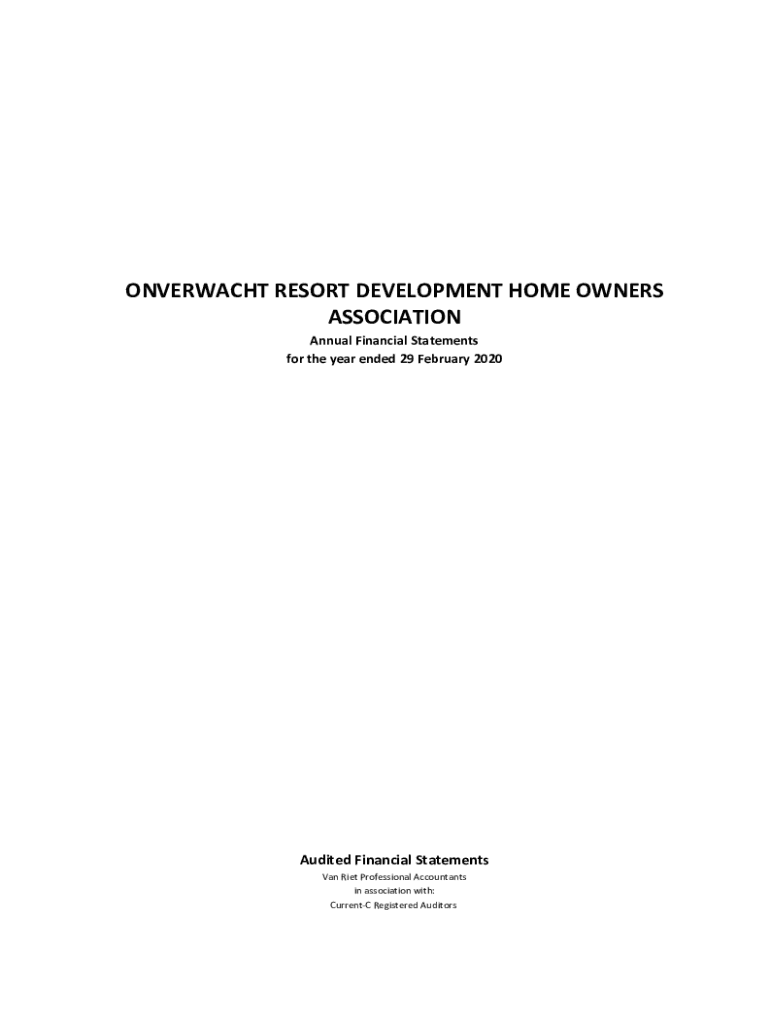 ONVERWACHT RESORT DEVELOPMENT HOME OWNERS ASSOCIATION
Annual Financial Statements
for the year ended 29 February 2020

Audited Financial Statements
Van Riet Professional Accountants
in association with:
Current-C Registered Auditors